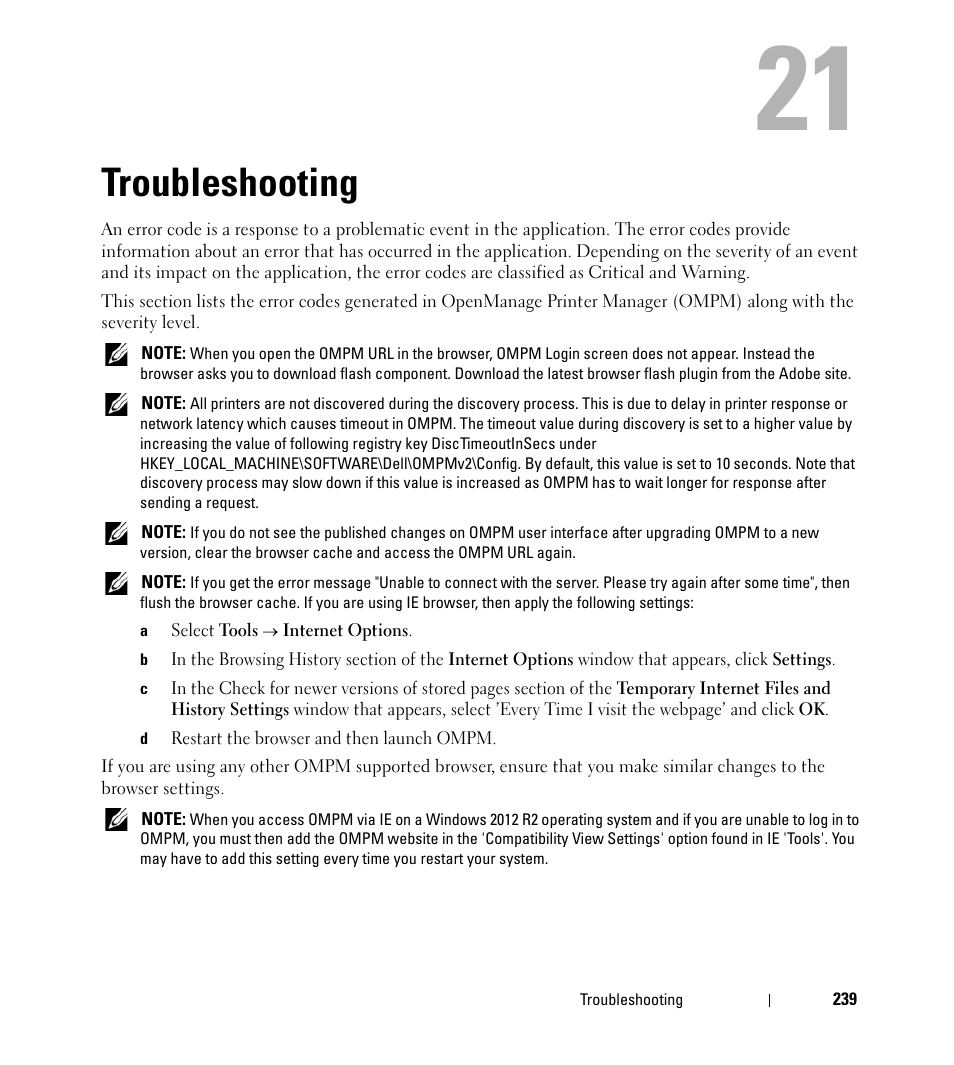 21

Troubleshooting

An error code is a response to a problematic event in the application. The error codes provide information about an error that has occurred in the application. Depending on the severity of an event and its impact on the application, the error codes are classified as Critical and Warning.

This section lists the error codes generated in OpenManage Printer Manager (OMPM) along with the severity level.

NOTE: When you open the OMPM URL in the browser, OMPM Login screen does not appear. Instead the browser asks you to download flash component. Download the latest browser flash plugin from the Adobe site.

NOTE: All printers are not discovered during the discovery process. This is due to delay in printer response or network latency which causes timeout in OMPM. The timeout value during discovery is set to a higher value by increasing the value of following registry key DiscTimeoutInSecs under HKEY_LOCAL_MACHINE\SOFTWARE\Dell\OMPMv2\Config. By default, this value is set to 10 seconds. Note that discovery process may slow down if this value is increased as OMPM has to wait longer for response after sending a request.

NOTE: If you do not see the published changes on OMPM user interface after upgrading OMPM to a new version, clear the browser cache and access the OMPM URL again.

NOTE: If you get the error message "Unable to connect with the server. Please try again after some time", then flush the browser cache. If you are using IE browser, then apply the following settings:

a Select Tools → Internet Options.

b In the Browsing History section of the Internet Options window that appears, click Settings.

c In the Check for newer versions of stored pages section of the Temporary Internet Files and History Settings window that appears, select 'Every Time I visit the webpage' and click OK.

d Restart the browser and then launch OMPM.

If you are using any other OMPM supported browser, ensure that you make similar changes to the browser settings.

NOTE: When you access OMPM via IE on a Windows 2012 R2 operating system and if you are unable to log in to OMPM, you must then add the OMPM website in the 'Compatibility View Settings' option found in IE 'Tools'. You may have to add this setting every time you restart your system.

Troubleshooting | 239